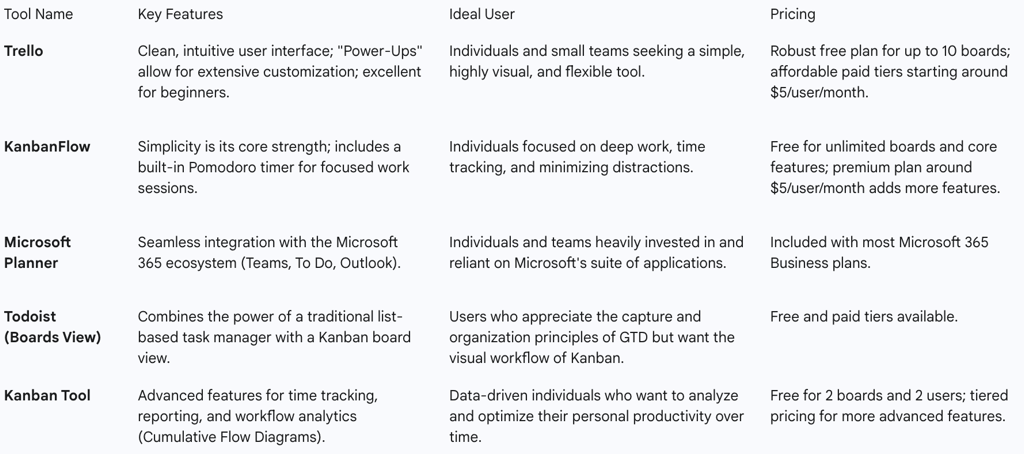 | Tool Name | Key Features | Ideal User | Pricing |
|---|---|---|---|
| **Trello** | Clean, intuitive user interface; "Power-Ups" allow for extensive customization; excellent for beginners. | Individuals and small teams seeking a simple, highly visual, and flexible tool. | Robust free plan for up to 10 boards; affordable paid tiers starting around \$5/user/month. |
| **KanbanFlow** | Simplicity is its core strength; includes a built-in Pomodoro timer for focused work sessions. | Individuals focused on deep work, time tracking, and minimizing distractions. | Free for unlimited boards and core features; premium plan around \$5/user/month adds more features. |
| **Microsoft Planner** | Seamless integration with the Microsoft 365 ecosystem (Teams, To Do, Outlook). | Individuals and teams heavily invested in and reliant on Microsoft's suite of applications. | Included with most Microsoft 365 Business plans. |
| **Todoist (Boards View)** | Combines the power of a traditional list-based task manager with a Kanban board view. | Users who appreciate the capture and organization principles of GTD but want the visual workflow of Kanban. | Free and paid tiers available. |
| **Kanban Tool** | Advanced features for time tracking, reporting, and workflow analytics (Cumulative Flow Diagrams). | Data-driven individuals who want to analyze and optimize their personal productivity over time. | Free for 2 boards and 2 users; tiered pricing for more advanced features. |